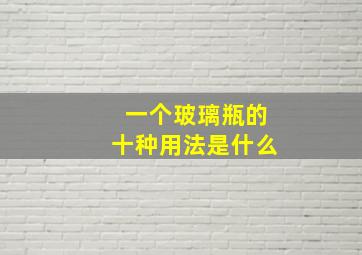 一个玻璃瓶的
十种用法是什么